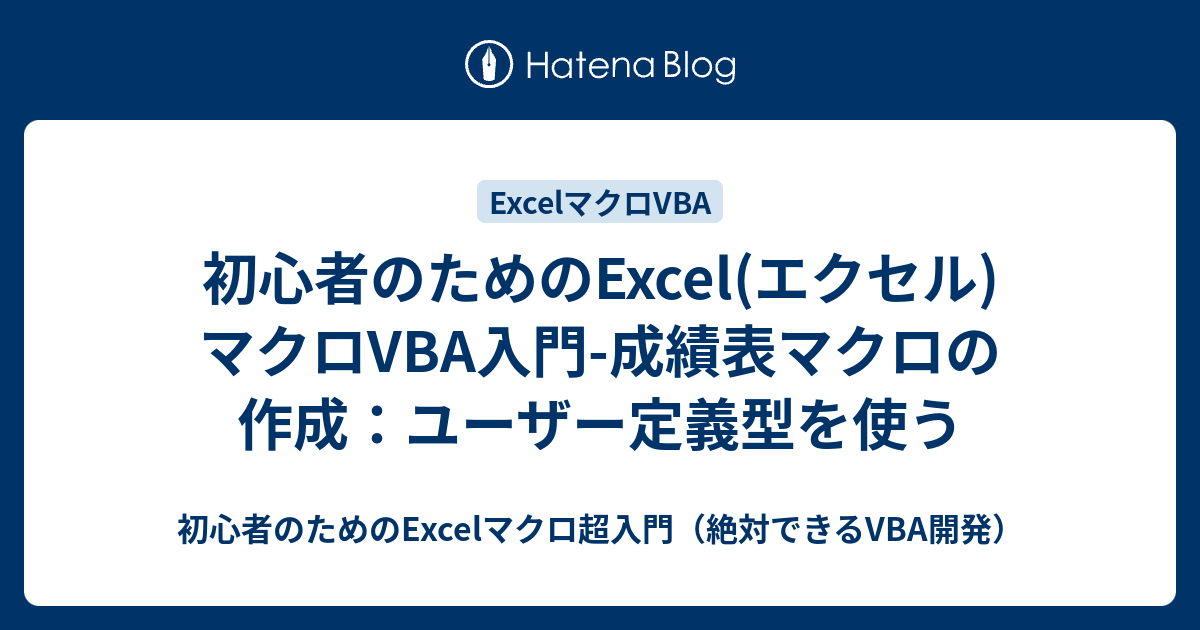 Hatena Blog

ExcelマクロVBA

初心者のためのExcel(エクセル)マクロVBA入門-成績表マクロの作成：ユーザー定義型を使う

初心者のためのExcelマクロ超入門（絶対できるVBA開発）